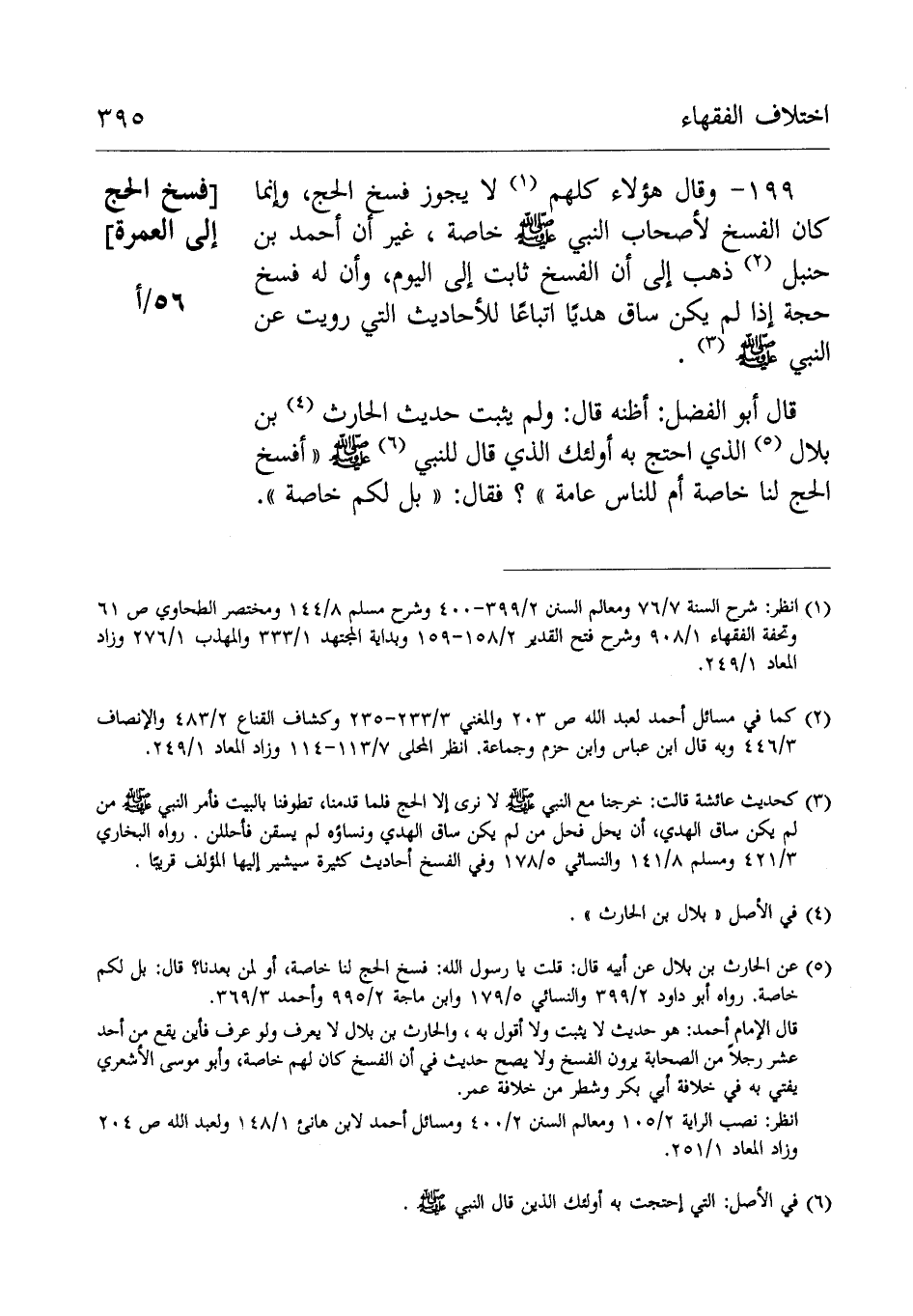 اختلاف الفقهاء ٣٩٥

١٩٩- وقال هؤلاء كلهم (١) لا يجوز فسخ الحج، وإنما كان الفسخ لأصحاب النبي ﷺ خاصة ، غير أن أحمد بن حنبل (٢) ذهب إلى أن الفسخ ثابت إلى اليوم، وأن له فسخ حجة إذا لم يكن ساق هديًا اتباعًا للأحاديث التي رويت عن النبي ﷺ (٣) .

[فسخ الحج إلى العمرة]

٥٦/أ

قال أبو الفضل: أظنه قال: ولم يثبت حديث الحارث (٤) بن بلال (٥) الذي احتج به أولئك الذي قال للنبي (٦) ﷺ « أفسخ الحج لنا خاصة أم للناس عامة » ؟ فقال: « بل لكم خاصة ».

(١) انظر: شرح السنة ٧٦/٧ ومعالم السنن ٣٩٩/٢-٤٠٠ وشرح مسلم ١٤٤/٨ ومختصر الطحاوي ص ٦١ وتحفة الفقهاء ٩٠٨/١ وشرح فتح القدير ١٥٨/٢-١٥٩ وبداية المجتهد ٣٣٣/١ والمهذب ٢٧٦/١ وزاد المعاد ٢٤٩/١.

(٢) كما في مسائل أحمد لعبد الله ص ٢٠٣ والمغني ٢٣٣/٣-٢٣٥ وكشاف القناع ٤٨٣/٢ والإنصاف ٤٤٦/٣ وبه قال ابن عباس وابن حزم وجماعة. انظر المحلى ١١٣/٧-١١٤ وزاد المعاد ٢٤٩/١.

(٣) كحديث عائشة قالت: خرجنا مع النبي ﷺ لا نرى إلا الحج فلما قدمنا، تطوفنا بالبيت فأمر النبي ﷺ من لم يكن ساق الهدي، أن يحل فحل من لم يكن ساق الهدي ونساؤه لم يسقن فأحللن . رواه البخاري ٤٢١/٣ ومسلم ١٤١/٨ والنسائي ١٧٨/٥ وفي الفسخ أحاديث كثيرة سيشير إليها المؤلف قريبًا .

(٤) في الأصل « بلال بن الحارث » .

(٥) عن الحارث بن بلال عن أبيه قال: قلت يا رسول الله: فسخ الحج لنا خاصة، أو لمن بعدنا؟ قال: بل لكم خاصة. رواه أبو داود ٣٩٩/٢ والنسائي ١٧٩/٥ وابن ماجة ٩٩٥/٢ وأحمد ٣٦٩/٣.
قال الإمام أحمد: هو حديث لا يثبت ولا أقول به ، والحارث بن بلال لا يعرف ولو عرف فأين يقع من أحد عشر رجلاً من الصحابة يرون الفسخ ولا يصح حديث في أن الفسخ كان لهم خاصة، وأبو موسى الأشعري يفتي به في خلافة أبي بكر وشطر من خلافة عمر.
انظر: نصب الراية ١٠٥/٢ ومعالم السنن ٤٠٠/٢ ومسائل أحمد لابن هانئ ١٤٨/١ ولعبد الله ص ٢٠٤ وزاد المعاد ٢٥١/١.

(٦) في الأصل: التي إحتجت به أولئك الذين قال النبي ﷺ .